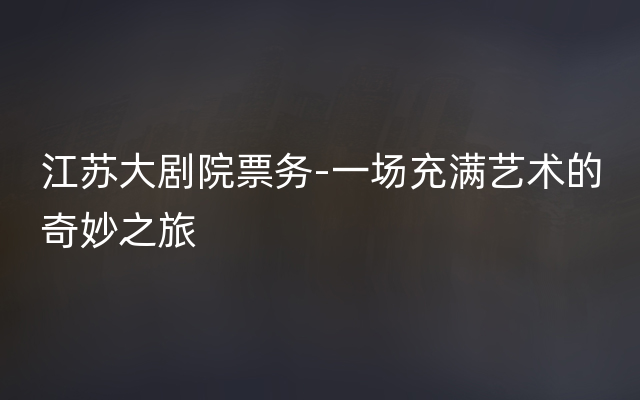 江苏大剧院票务-一场充满艺术的奇妙之旅